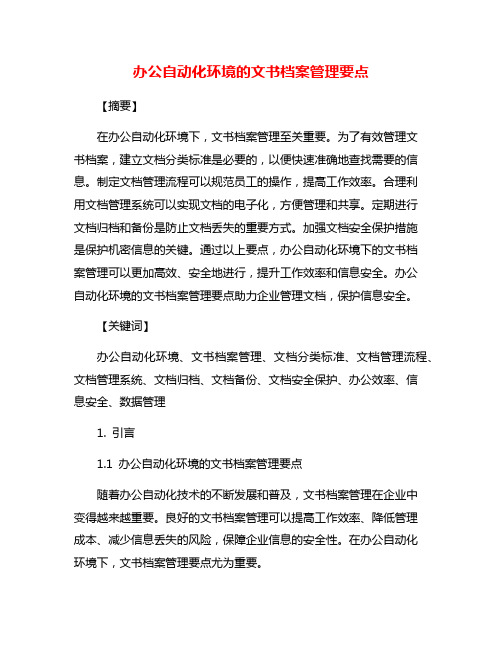 办公自动化环境的文书档案管理要点

【摘要】

在办公自动化环境下，文书档案管理至关重要。为了有效管理文书档案，建立文档分类标准是必要的，以便快速准确地查找需要的信息。制定文档管理流程可以规范员工的操作，提高工作效率。合理利用文档管理系统可以实现文档的电子化，方便管理和共享。定期进行文档归档和备份是防止文档丢失的重要方式。加强文档安全保护措施是保护机密信息的关键。通过以上要点，办公自动化环境下的文书档案管理可以更加高效、安全地进行，提升工作效率和信息安全。办公自动化环境的文书档案管理要点助力企业管理文档，保护信息安全。

【关键词】

办公自动化环境、文书档案管理、文档分类标准、文档管理流程、文档管理系统、文档归档、文档备份、文档安全保护、办公效率、信息安全、数据管理

1. 引言

1.1 办公自动化环境的文书档案管理要点

随着办公自动化技术的不断发展和普及，文书档案管理在企业中变得越来越重要。良好的文书档案管理可以提高工作效率、降低管理成本、减少信息丢失的风险，保障企业信息的安全性。在办公自动化环境下，文书档案管理要点尤为重要。